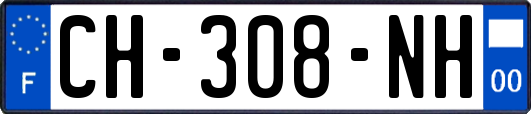 F
CH-308-NH
00